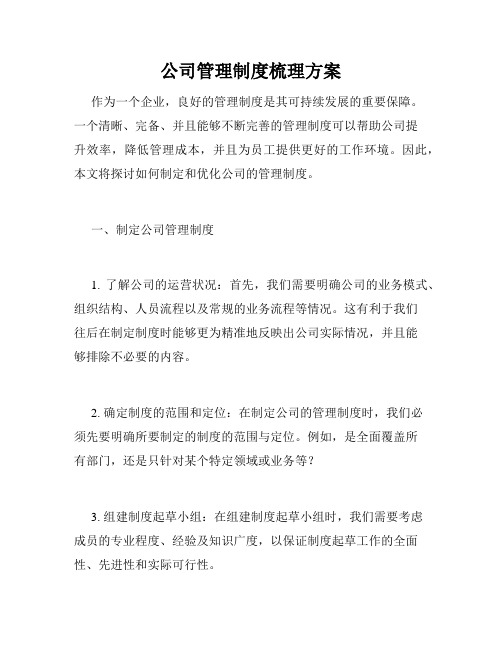 公司管理制度梳理方案

作为一个企业，良好的管理制度是其可持续发展的重要保障。一个清晰、完备、并且能够不断完善的管理制度可以帮助公司提升效率，降低管理成本，并且为员工提供更好的工作环境。因此，本文将探讨如何制定和优化公司的管理制度。

一、制定公司管理制度

1. 了解公司的运营状况：首先，我们需要明确公司的业务模式、组织结构、人员流程以及常规的业务流程等情况。这有利于我们往后在制定制度时能够更为精准地反映出公司实际情况，并且能够排除不必要的内容。

2. 确定制度的范围和定位：在制定公司的管理制度时，我们必须先要明确所要制定的制度的范围与定位。例如，是全面覆盖所有部门，还是只针对某个特定领域或业务等？

3. 组建制度起草小组：在组建制度起草小组时，我们需要考虑成员的专业程度、经验及知识广度，以保证制度起草工作的全面性、先进性和实际可行性。